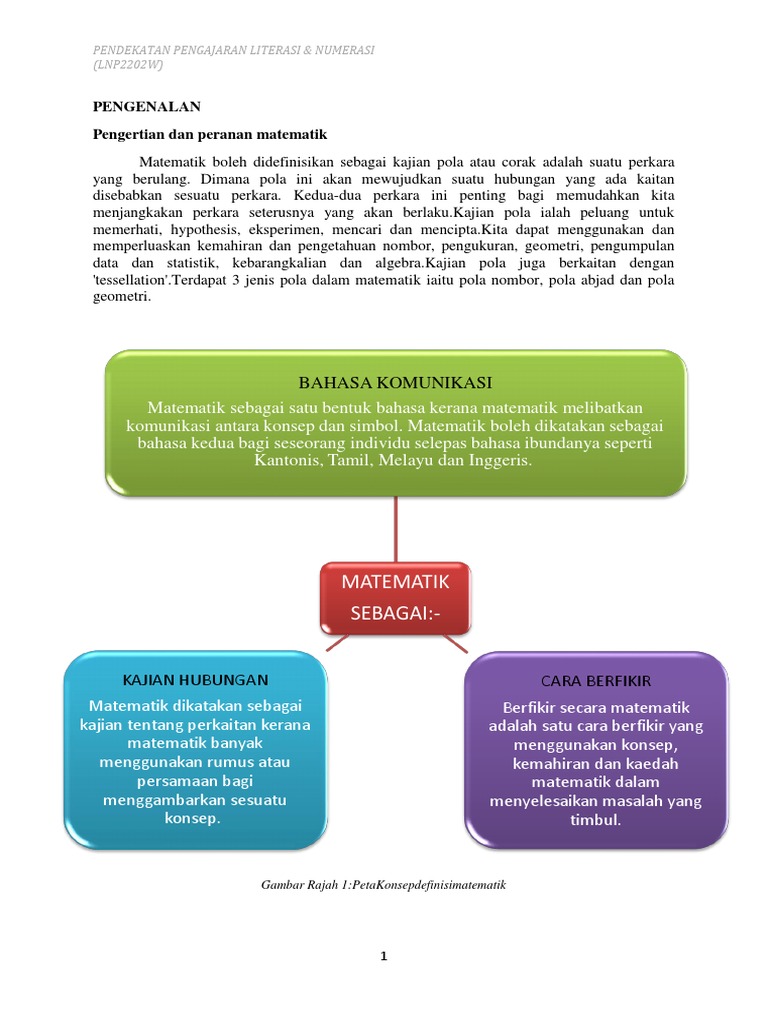 PENDEKATAN PENGAJARAN LITERASI & NUMERASI
(LNP2202W)

PENGENALAN

Pengertian dan peranan matematik

Matematik boleh didefinisikan sebagai kajian pola atau corak adalah suatu perkara yang berulang. Dimana pola ini akan mewujudkan suatu hubungan yang ada kaitan disebabkan sesuatu perkara. Kedua-dua perkara ini penting bagi memudahkan kita menjangkakan perkara seterusnya yang akan berlaku.Kajian pola ialah peluang untuk memerhati, hypothesis, eksperimen, mencari dan mencipta.Kita dapat menggunakan dan memperluaskan kemahiran dan pengetahuan nombor, pengukuran, geometri, pengumpulan data dan statistik, kebarangkalian dan algebra.Kajian pola juga berkaitan dengan 'tessellation'.Terdapat 3 jenis pola dalam matematik iaitu pola nombor, pola abjad dan pola geometri.

BAHASA KOMUNIKASI

Matematik sebagai satu bentuk bahasa kerana matematik melibatkan komunikasi antara konsep dan simbol. Matematik boleh dikatakan sebagai bahasa kedua bagi seseorang individu selepas bahasa ibundanya seperti Kantonis, Tamil, Melayu dan Inggeris.

MATEMATIK SEBAGAI:-

KAJIAN HUBUNGAN

Matematik dikatakan sebagai kajian tentang perkaitan kerana matematik banyak menggunakan rumus atau persamaan bagi menggambarkan sesuatu konsep.

CARA BERFIKIR

Berfikir secara matematik adalah satu cara berfikir yang menggunakan konsep, kemahiran dan kaedah matematik dalam menyelesaikan masalah yang timbul.

Gambar Rajah 1:PetaKonsepdefinisimatematik

1